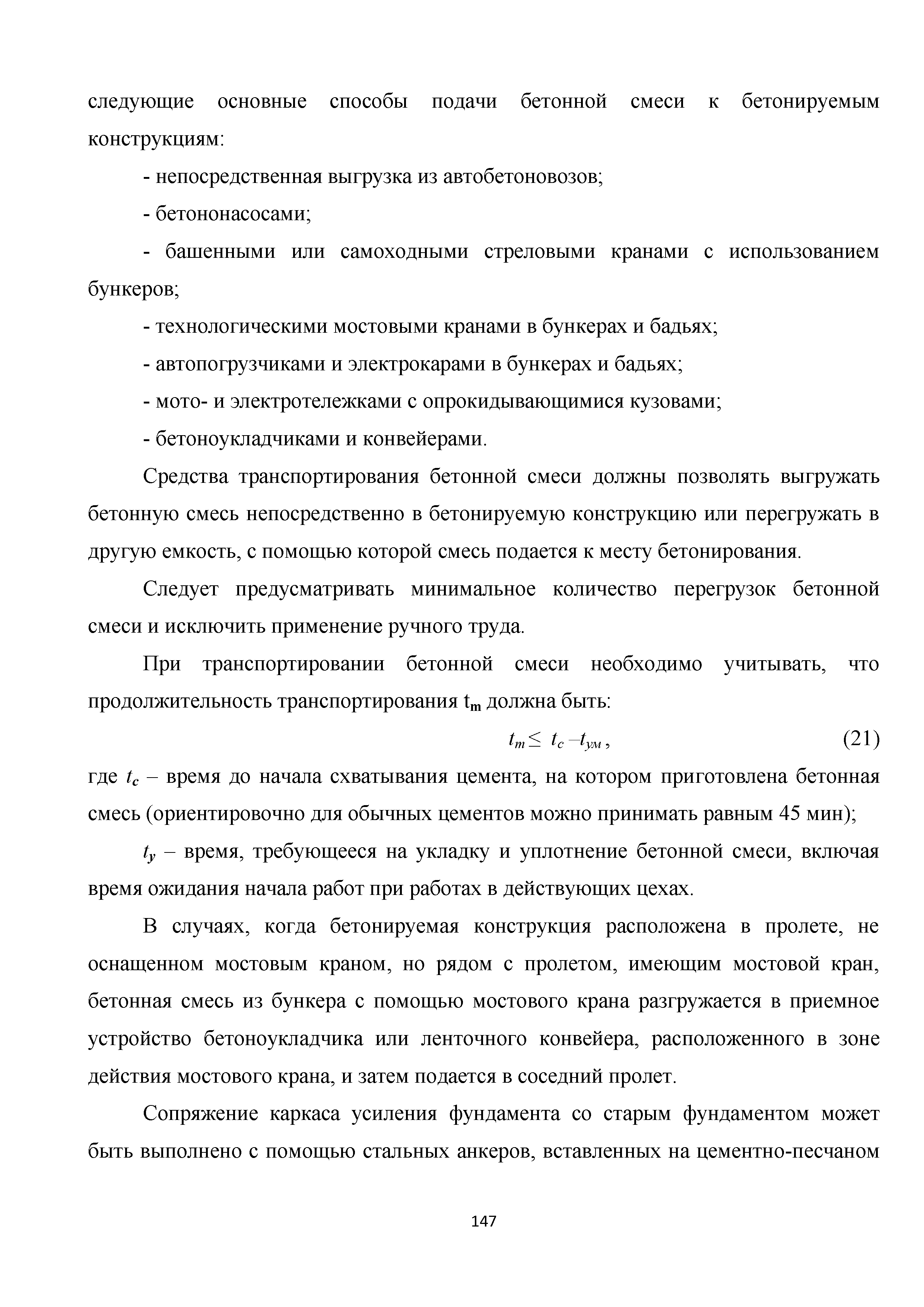 следующие основные способы подачи бетонной смеси к бетонируемым конструкциям:

- непосредственная выгрузка из автобетоновозов;

- бетононасосами;

- башенными или самоходными стреловыми кранами с использованием бункеров;

- технологическими мостовыми кранами в бункерах и бадьях;

- автопогрузчиками и электрокарами в бункерах и бадьях;

- мото- и электротележками с опрокидывающимися кузовами;

- бетоноукладчиками и конвейерами.

Средства транспортирования бетонной смеси должны позволять выгружать бетонную смесь непосредственно в бетонируемую конструкцию или перегружать в другую емкость, с помощью которой смесь подается к месту бетонирования.

Следует предусматривать минимальное количество перегрузок бетонной смеси и исключить применение ручного труда.

При транспортировании бетонной смеси необходимо учитывать, что продолжительность транспортирования $t_m$ должна быть:

$t_m \leq t_c - t_{ум}$, (21)

где $t_c$ – время до начала схватывания цемента, на котором приготовлена бетонная смесь (ориентировочно для обычных цементов можно принимать равным 45 мин);

$t_y$ – время, требующееся на укладку и уплотнение бетонной смеси, включая время ожидания начала работ при работах в действующих цехах.

В случаях, когда бетонируемая конструкция расположена в пролете, не оснащенном мостовым краном, но рядом с пролетом, имеющим мостовой кран, бетонная смесь из бункера с помощью мостового крана разгружается в приемное устройство бетоноукладчика или ленточного конвейера, расположенного в зоне действия мостового крана, и затем подается в соседний пролет.

Сопряжение каркаса усиления фундамента со старым фундаментом может быть выполнено с помощью стальных анкеров, вставленных на цементно-песчаном

147